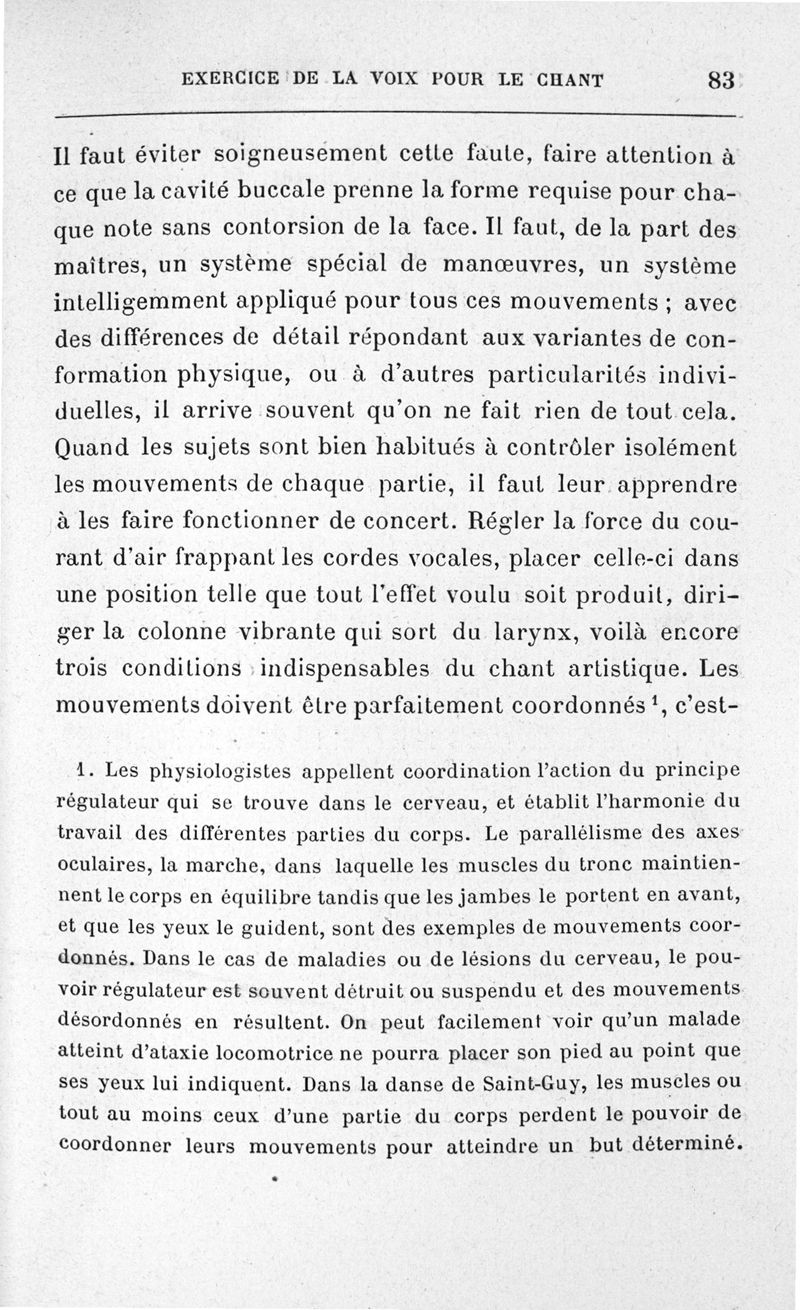 EXERCICE DE LA VOIX POUR LE CHANT 83

Il faut éviter soigneusement cette faute, faire attention à ce que la cavité buccale prenne la forme requise pour chaque note sans contorsion de la face. Il faut, de la part des maîtres, un système spécial de manœuvres, un système intelligemment appliqué pour tous ces mouvements ; avec des différences de détail répondant aux variantes de conformation physique, ou à d'autres particularités individuelles, il arrive souvent qu'on ne fait rien de tout cela. Quand les sujets sont bien habitués à contrôler isolément les mouvements de chaque partie, il faut leur apprendre à les faire fonctionner de concert. Régler la force du courant d'air frappant les cordes vocales, placer celle-ci dans une position telle que tout l'effet voulu soit produit, diriger la colonne vibrante qui sort du larynx, voilà encore trois conditions indispensables du chant artistique. Les mouvements doivent être parfaitement coordonnés $^1$, c'est-

1. Les physiologistes appellent coordination l'action du principe régulateur qui se trouve dans le cerveau, et établit l'harmonie du travail des différentes parties du corps. Le parallélisme des axes oculaires, la marche, dans laquelle les muscles du tronc maintiennent le corps en équilibre tandis que les jambes le portent en avant, et que les yeux le guident, sont des exemples de mouvements coordonnés. Dans le cas de maladies ou de lésions du cerveau, le pouvoir régulateur est souvent détruit ou suspendu et des mouvements désordonnés en résultent. On peut facilement voir qu'un malade atteint d'ataxie locomotrice ne pourra placer son pied au point que ses yeux lui indiquent. Dans la danse de Saint-Guy, les muscles ou tout au moins ceux d'une partie du corps perdent le pouvoir de coordonner leurs mouvements pour atteindre un but déterminé.